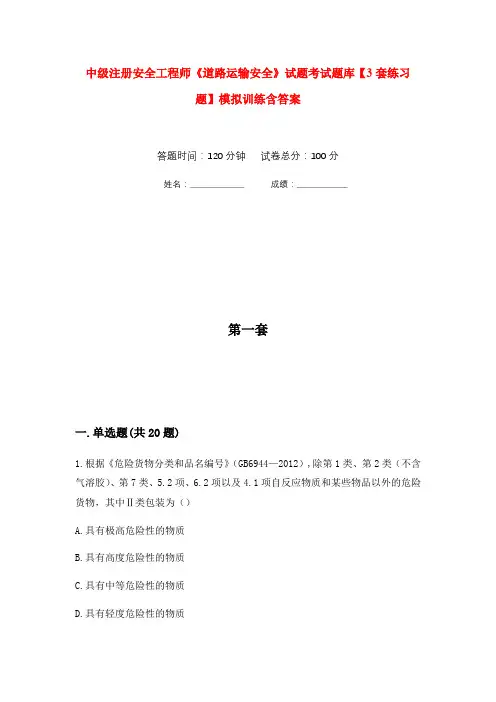 中级注册安全工程师《道路运输安全》试题考试题库【3套练习题】模拟训练含答案

答题时间：120分钟　　试卷总分：100分

姓名：____________　　　成绩：____________

第一套

一.单选题(共20题)

1.根据《危险货物分类和品名编号》(GB6944—2012)，除第1类、第2类（不含气溶胶）、第7类、5.2项、6.2项以及4.1项自反应物质和某些物品以外的危险货物，其中Ⅱ类包装为（）

A.具有极高危险性的物质

B.具有高度危险性的物质

C.具有中等危险性的物质

D.具有轻度危险性的物质